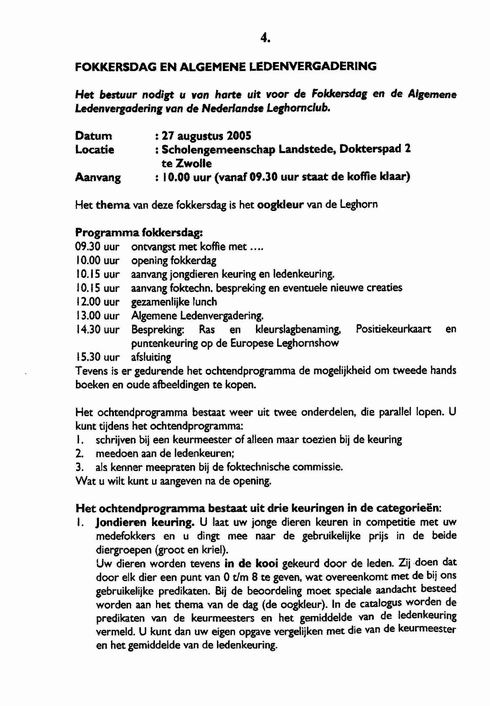 4.

FOKKERSDAG EN ALGEMENE LEDENVERGADERING

Het bestuur nodigt u van harte uit voor de Fokkersdag en de Algemene Ledenvergadering van de Nederlandse Leghornclub.

Datum : 27 augustus 2005
Locatie : Scholengemeenschap Landstede, Dokterspad 2 te Zwolle
Aanvang : 10.00 uur (vanaf 09.30 uur staat de koffie klaar)

Het thema van deze fokkersdag is het oogkleur van de Leghorn

Programma fokkersdag:
09.30 uur ontvangst met koffie met ....
10.00 uur opening fokkerdag
10.15 uur aanvang jongdieren keuring en ledenkeuring.
10.15 uur aanvang foktechn. bespreking en eventuele nieuwe creaties
12.00 uur gezamenlijke lunch
13.00 uur Algemene Ledenvergadering.
14.30 uur Bespreking: Ras en kleurslagbenaming, Positiekeurkaart en puntenkeuring op de Europese Leghornshow
15.30 uur afsluiting
Tevens is er gedurende het ochtendprogramma de mogelijkheid om tweede hands boeken en oude afbeeldingen te kopen.

Het ochtendprogramma bestaat weer uit twee onderdelen, die parallel lopen. U kunt tijdens het ochtendprogramma:
1. schrijven bij een keurmeester of alleen maar toezien bij de keuring
2. meedoen aan de ledenkeuren;
3. als kenner meepraten bij de foktechnische commissie.
Wat u wilt kunt u aangeven na de opening.

Het ochtendprogramma bestaat uit drie keuringen in de categorieën:
1. Jondieren keuring. U laat uw jonge dieren keuren in competitie met uw medefokkers en u dingt mee naar de gebruikelijke prijs in de beide diergroepen (groot en kriel).
Uw dieren worden tevens in de kooi gekeurd door de leden. Zij doen dat door elk dier een punt van 0 t/m 8 te geven, wat overeenkomt met de bij ons gebruikelijke predikaten. Bij de beoordeling moet speciale aandacht besteed worden aan het thema van de dag (de oogkleur). In de catalogus worden de predikaten van de keurmeesters en het gemiddelde van de ledenkeuring vermeld. U kunt dan uw eigen opgave vergelijken met die van de keurmeester en het gemiddelde van de ledenkeuring.